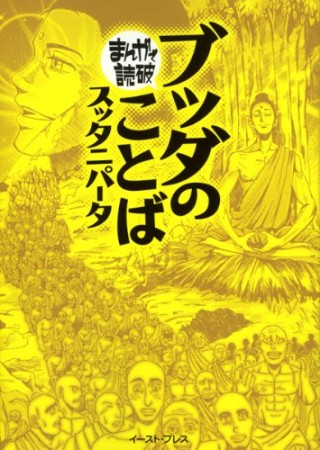 まんがで読破

ブッダのことば

スッタニパータ

イースト・プレス